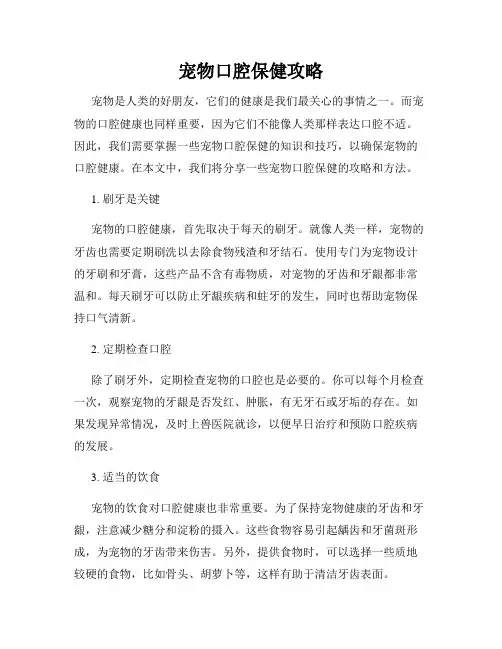 宠物口腔保健攻略

宠物是人类的好朋友，它们的健康是我们最关心的事情之一。而宠物的口腔健康也同样重要，因为它们不能像人类那样表达口腔不适。因此，我们需要掌握一些宠物口腔保健的知识和技巧，以确保宠物的口腔健康。在本文中，我们将分享一些宠物口腔保健的攻略和方法。

1. 刷牙是关键

宠物的口腔健康，首先取决于每天的刷牙。就像人类一样，宠物的牙齿也需要定期刷洗以去除食物残渣和牙结石。使用专门为宠物设计的牙刷和牙膏，这些产品不含有毒物质，对宠物的牙齿和牙龈都非常温和。每天刷牙可以防止牙龈疾病和蛀牙的发生，同时也帮助宠物保持口气清新。

2. 定期检查口腔

除了刷牙外，定期检查宠物的口腔也是必要的。你可以每个月检查一次，观察宠物的牙龈是否发红、肿胀，有无牙石或牙垢的存在。如果发现异常情况，及时上兽医院就诊，以便早日治疗和预防口腔疾病的发展。

3. 适当的饮食

宠物的饮食对口腔健康也非常重要。为了保持宠物健康的牙齿和牙龈，注意减少糖分和淀粉的摄入。这些食物容易引起龋齿和牙菌斑形成，为宠物的牙齿带来伤害。另外，提供食物时，可以选择一些质地较硬的食物，比如骨头、胡萝卜等，这样有助于清洁牙齿表面。